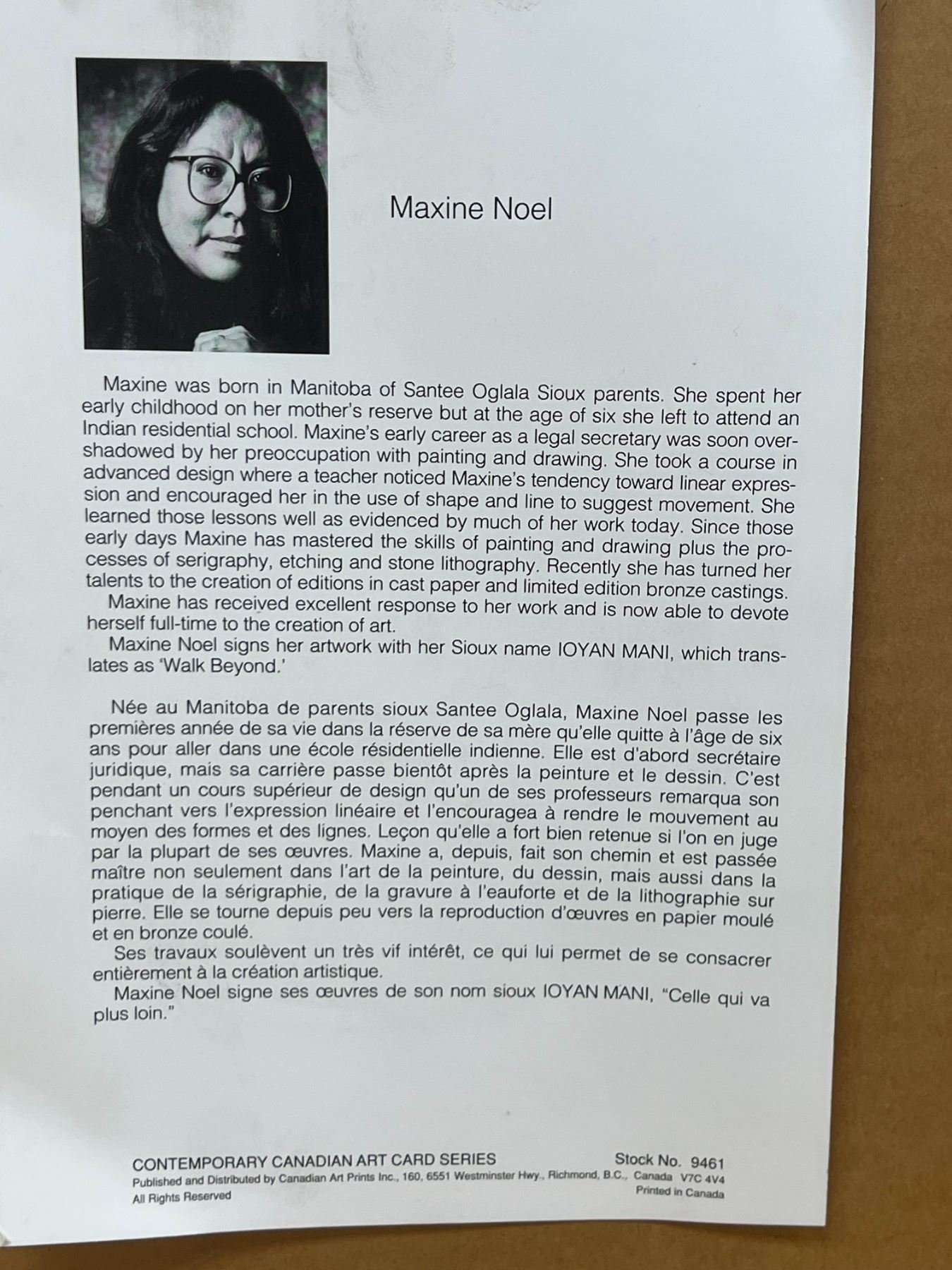 Maxine Noel

Maxine was born in Manitoba of Santee Oglala Sioux parents. She spent her early childhood on her mother's reserve but at the age of six she left to attend an Indian residential school. Maxine's early career as a legal secretary was soon overshadowed by her preoccupation with painting and drawing. She took a course in advanced design where a teacher noticed Maxine's tendency toward linear expression and encouraged her in the use of shape and line to suggest movement. She learned those lessons well as evidenced by much of her work today. Since those early days Maxine has mastered the skills of painting and drawing plus the processes of serigraphy, etching and stone lithography. Recently she has turned her talents to the creation of editions in cast paper and limited edition bronze castings.
Maxine has received excellent response to her work and is now able to devote herself full-time to the creation of art.
Maxine Noel signs her artwork with her Sioux name IOYAN MANI, which translates as 'Walk Beyond.'

Née au Manitoba de parents sioux Santee Oglala, Maxine Noel passe les premières année de sa vie dans la réserve de sa mère qu'elle quitte à l'âge de six ans pour aller dans une école résidentielle indienne. Elle est d'abord secrétaire juridique, mais sa carrière passe bientôt après la peinture et le dessin. C'est pendant un cours supérieur de design qu'un de ses professeurs remarqua son penchant vers l'expression linéaire et l'encouragea à rendre le mouvement au moyen des formes et des lignes. Leçon qu'elle a fort bien retenue si l'on en juge par la plupart de ses œuvres. Maxine a, depuis, fait son chemin et est passée maître non seulement dans l'art de la peinture, du dessin, mais aussi dans la pratique de la sérigraphie, de la gravure à l'eauforte et de la lithographie sur pierre. Elle se tourne depuis peu vers la reproduction d'œuvres en papier moulé et en bronze coulé.
Ses travaux soulèvent un très vif intérêt, ce qui lui permet de se consacrer entièrement à la création artistique.
Maxine Noel signe ses œuvres de son nom sioux IOYAN MANI, "Celle qui va plus loin."

CONTEMPORARY CANADIAN ART CARD SERIES Stock No. 9461
Published and Distributed by Canadian Art Prints Inc., 160, 6551 Westminster Hwy., Richmond, B.C., Canada V7C 4V4
All Rights Reserved Printed in Canada